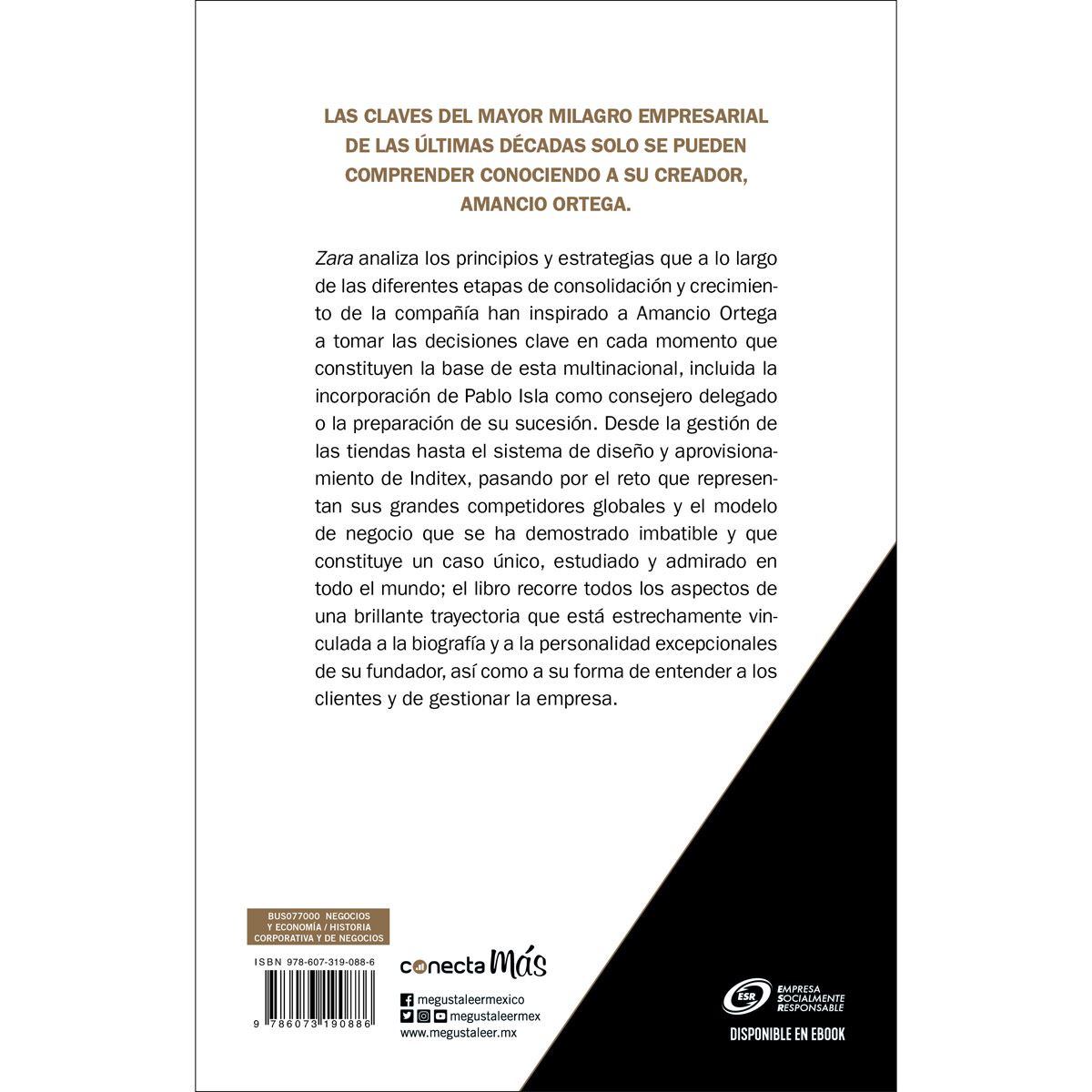 LAS CLAVES DEL MAYOR MILAGRO EMPRESARIAL DE LAS ÚLTIMAS DÉCADAS SOLO SE PUEDEN COMPRENDER CONOCIENDO A SU CREADOR, AMANCIO ORTEGA.

Zara analiza los principios y estrategias que a lo largo de las diferentes etapas de consolidación y crecimiento de la compañía han inspirado a Amancio Ortega a tomar las decisiones clave en cada momento que constituyen la base de esta multinacional, incluida la incorporación de Pablo Isla como consejero delegado o la preparación de su sucesión. Desde la gestión de las tiendas hasta el sistema de diseño y aprovisionamiento de Inditex, pasando por el reto que representan sus grandes competidores globales y el modelo de negocio que se ha demostrado imbatible y que constituye un caso único, estudiado y admirado en todo el mundo; el libro recorre todos los aspectos de una brillante trayectoria que está estrechamente vinculada a la biografía y a la personalidad excepcionales de su fundador, así como a su forma de entender a los clientes y de gestionar la empresa.

BUS077000 NEGOCIOS Y ECONOMÍA / HISTORIA CORPORATIVA Y DE NEGOCIOS

ISBN 978-607-319-088-6

9 786073 190886

conecta Más

megustaleermexico
megustaleermex
www.megustaleer.mx

ESR
EMPRESA SOCIALMENTE RESPONSABLE

DISPONIBLE EN EBOOK